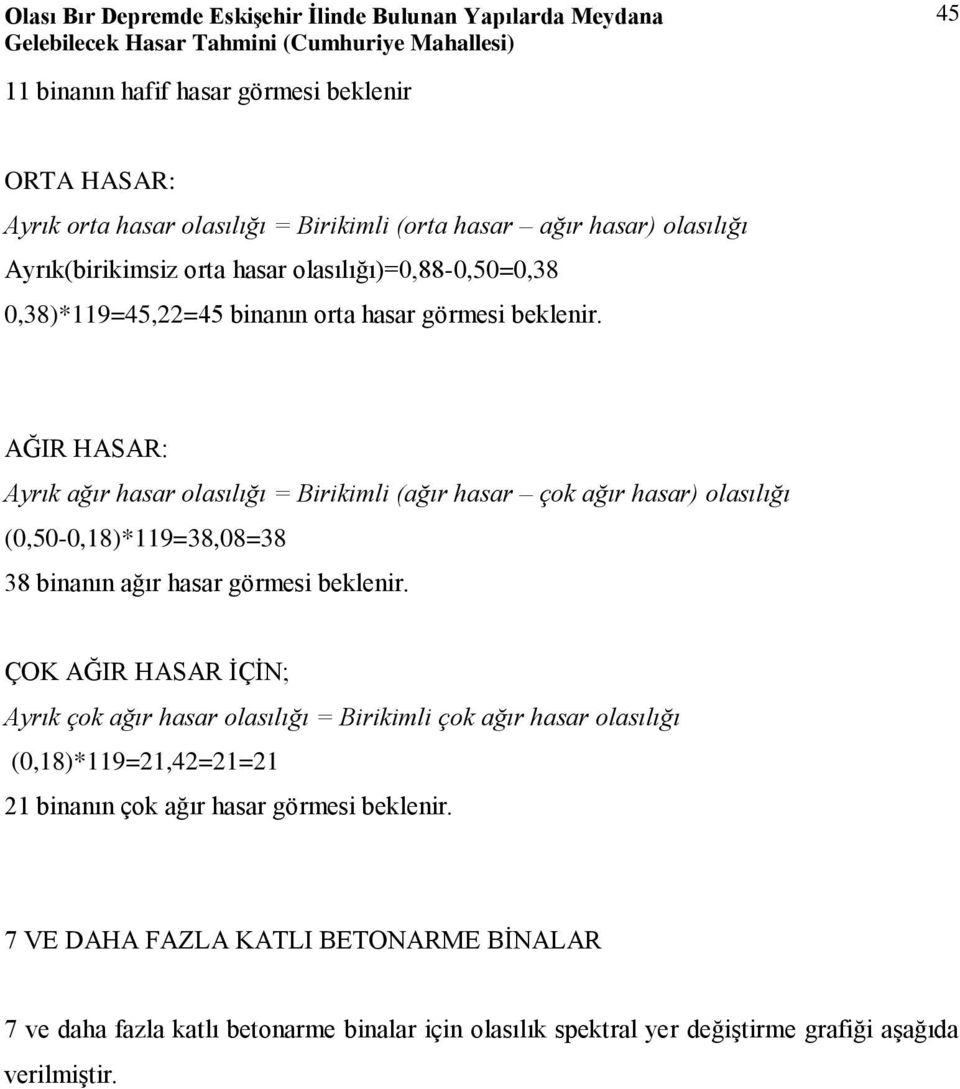 Olası Bır Depremde Eskişehir İlinde Bulunan Yapılarda Meydana Gelebilecek Hasar Tahmini (Cumhuriye Mahallesi)

45

11 binanın hafif hasar görmesi beklenir

ORTA HASAR:

Ayrık orta hasar olasılığı = Birikimli (orta hasar – ağır hasar) olasılığı

Ayrık(birikimsiz orta hasar olasılığı)=0,88-0,50=0,38

0,38)*119=45,22=45 binanın orta hasar görmesi beklenir.

AĞIR HASAR:

Ayrık ağır hasar olasılığı = Birikimli (ağır hasar – çok ağır hasar) olasılığı

(0,50-0,18)*119=38,08=38

38 binanın ağır hasar görmesi beklenir.

ÇOK AĞIR HASAR İÇİN;

Ayrık çok ağır hasar olasılığı = Birikimli çok ağır hasar olasılığı

(0,18)*119=21,42=21=21

21 binanın çok ağır hasar görmesi beklenir.

7 VE DAHA FAZLA KATLI BETONARME BİNALAR

7 ve daha fazla katlı betonarme binalar için olasılık spektral yer değiştirme grafiği aşağıda verilmiştir.